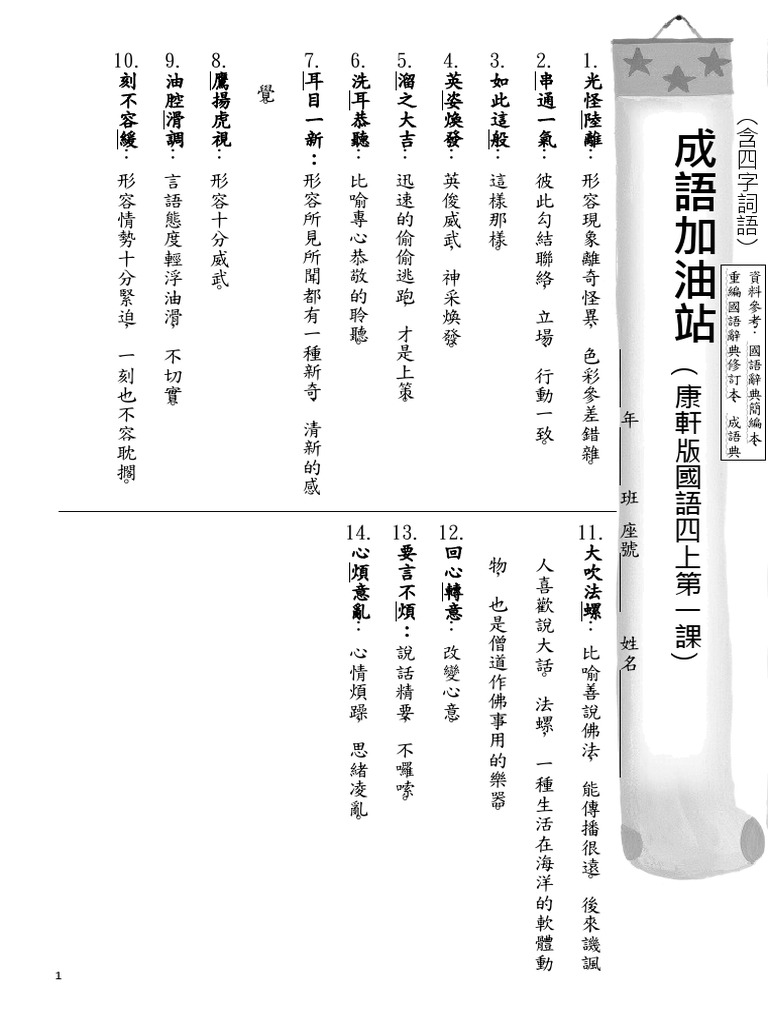 (含四字詞語)
成語加油站(康軒版國語四上第一課)

資料參考:國語辭典簡編本
重編國語辭典修訂本 成語典

年 班 座號 姓名

1. 光怪陸離:形容現象離奇怪異,色彩參差錯雜。
2. 串通一氣:彼此勾結聯絡,立場、行動一致。
3. 如此這般:這樣那樣。
4. 英姿煥發:英俊威武,神采煥發。
5. 溜之大吉:迅速的偷偷逃跑,才是上策。
6. 洗耳恭聽:比喻專心恭敬的聆聽。
7. 耳目一新:形容所見所聞都有一種新奇、清新的感覺。
8. 鷹揚虎視:形容十分威武。
9. 油腔滑調:言語態度輕浮油滑,不切實。
10. 刻不容緩:形容情勢十分緊迫,一刻也不容耽擱。

11. 大吹法螺:比喻善說佛法,能傳播很遠。後來譏諷人喜歡說大話。法螺,一種生活在海洋的軟體動物,也是僧道作佛事用的樂器。
12. 回心轉意:改變心意。
13. 要言不煩:說話精要,不囉嗦。
14. 心煩意亂:心情煩躁,思緒凌亂。

1